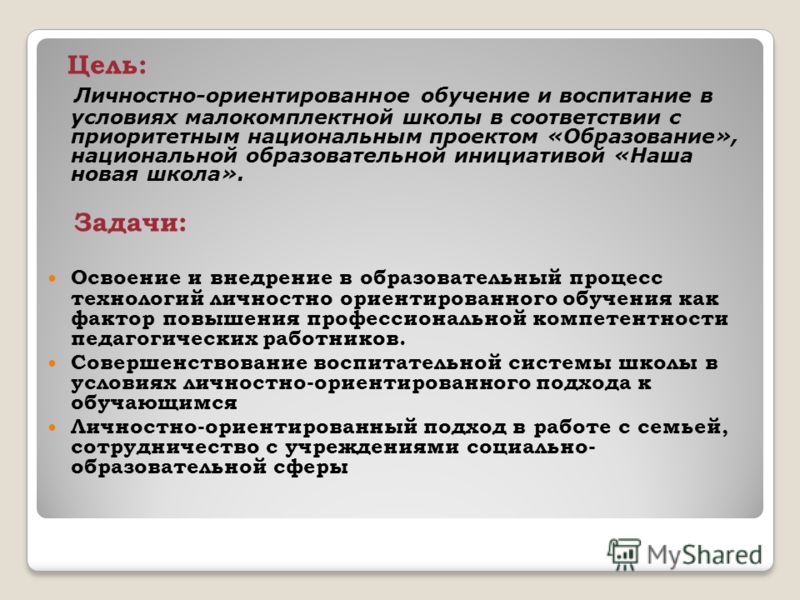 Цель:

Личностно-ориентированное обучение и воспитание в условиях малокомплектной школы в соответствии с приоритетным национальным проектом «Образование», национальной образовательной инициативой «Наша новая школа».

Задачи:

Освоение и внедрение в образовательный процесс технологий личностно ориентированного обучения как фактор повышения профессиональной компетентности педагогических работников.

Совершенствование воспитательной системы школы в условиях личностно-ориентированного подхода к обучающимся

Личностно-ориентированный подход в работе с семьей, сотрудничество с учреждениями социально-образовательной сферы

MyShared